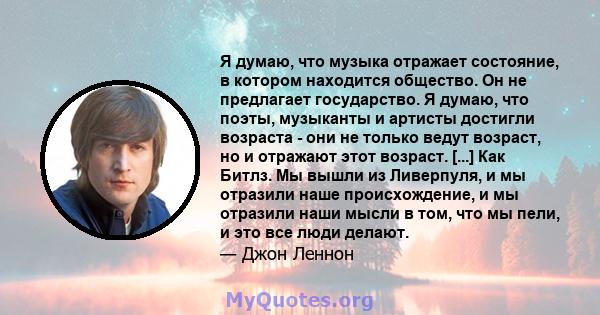 Я думаю, что музыка отражает состояние, в котором находится общество. Он не предлагает государство. Я думаю, что поэты, музыканты и артисты достигли возраста - они не только ведут возраст, но и отражают этот возраст. [...] Как Битлз. Мы вышли из Ливерпуля, и мы отразили наше происхождение, и мы отразили наши мысли в том, что мы пели, и это все люди делают.
— Джон Леннон

MyQuotes.org